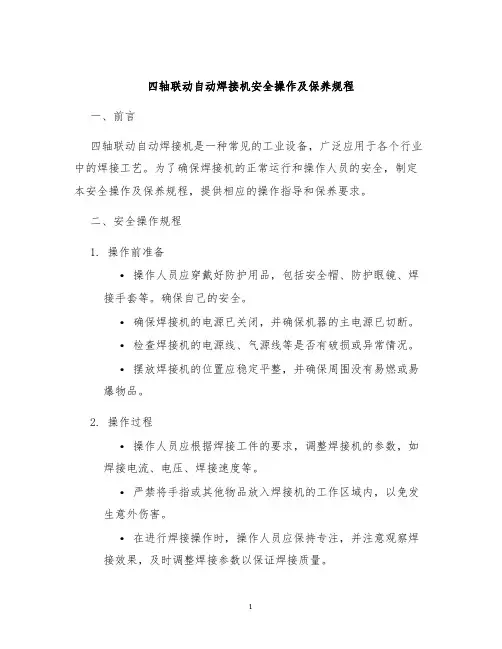 四轴联动自动焊接机安全操作及保养规程

一、前言

四轴联动自动焊接机是一种常见的工业设备，广泛应用于各个行业中的焊接工艺。为了确保焊接机的正常运行和操作人员的安全，制定本安全操作及保养规程，提供相应的操作指导和保养要求。

二、安全操作规程

1. 操作前准备

• 操作人员应穿戴好防护用品，包括安全帽、防护眼镜、焊接手套等。确保自己的安全。

• 确保焊接机的电源已关闭，并确保机器的主电源已切断。

• 检查焊接机的电源线、气源线等是否有破损或异常情况。

• 摆放焊接机的位置应稳定平整，并确保周围没有易燃或易爆物品。

2. 操作过程

• 操作人员应根据焊接工件的要求，调整焊接机的参数，如焊接电流、电压、焊接速度等。

• 严禁将手指或其他物品放入焊接机的工作区域内，以免发生意外伤害。

• 在进行焊接操作时，操作人员应保持专注，并注意观察焊接效果，及时调整焊接参数以保证焊接质量。

1